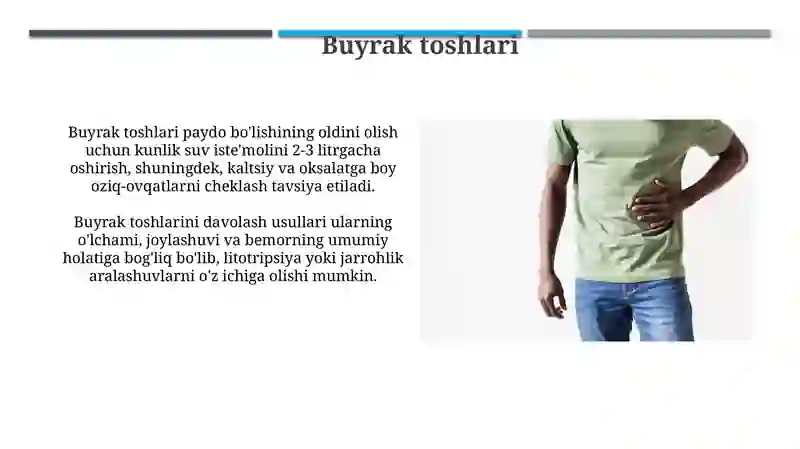 Buyrak toshlari

Buyrak toshlari paydo bo'lishining oldini olish uchun kunlik suv iste'molini 2-3 litrgacha oshirish, shuningdek, kaltsiy va oksalatga boy oziq-ovqatlarni cheklash tavsiya etiladi.

Buyrak toshlarini davolash usullari ularning o'lchami, joylashuvi va bemorning umumiy holatiga bog'liq bo'lib, litotripsiya yoki jarrohlik aralashuvlarni o'z ichiga olishi mumkin.